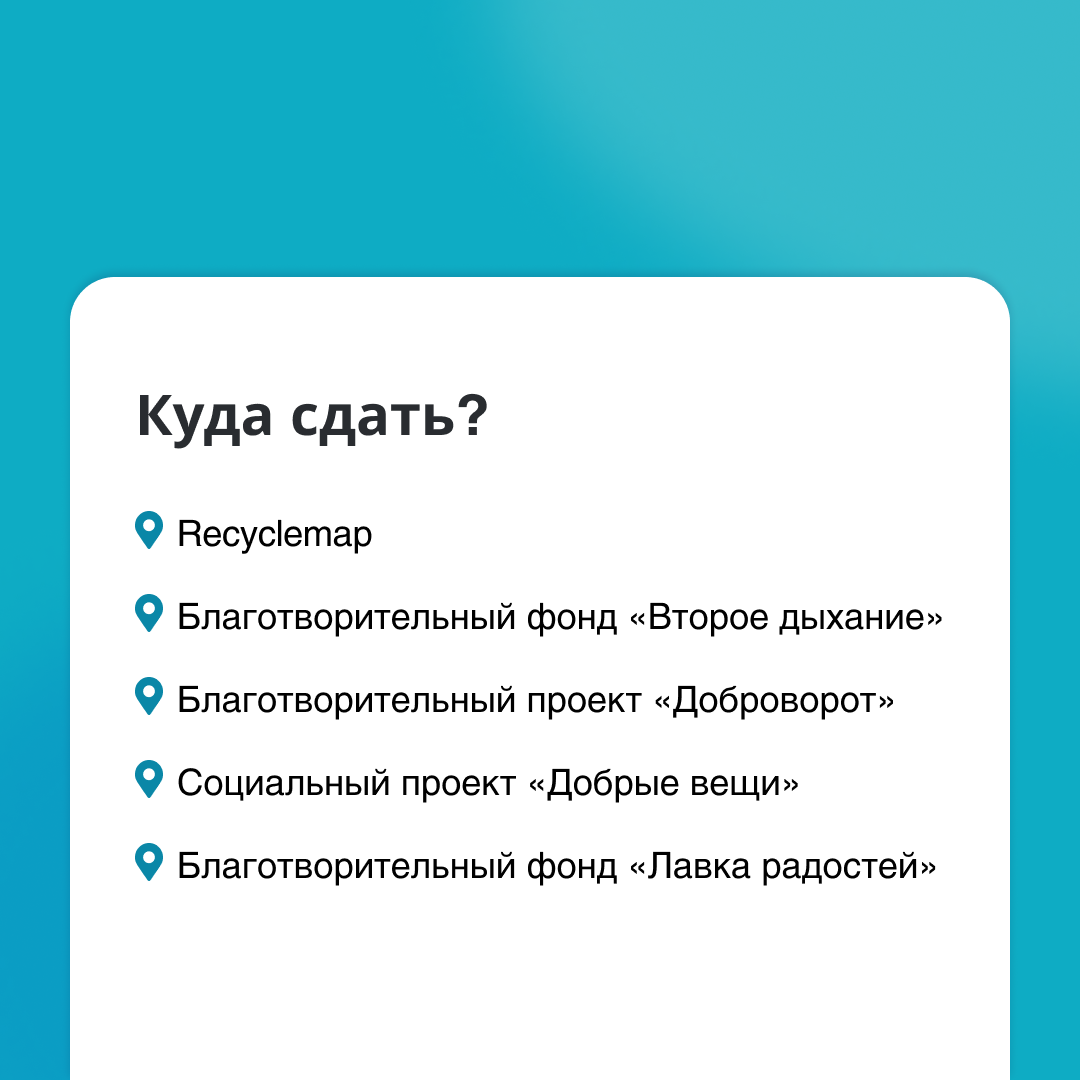 Куда сдать?

Recyclemap

Благотворительный фонд «Второе дыхание»

Благотворительный проект «Доброворот»

Социальный проект «Добрые вещи»

Благотворительный фонд «Лавка радостей»